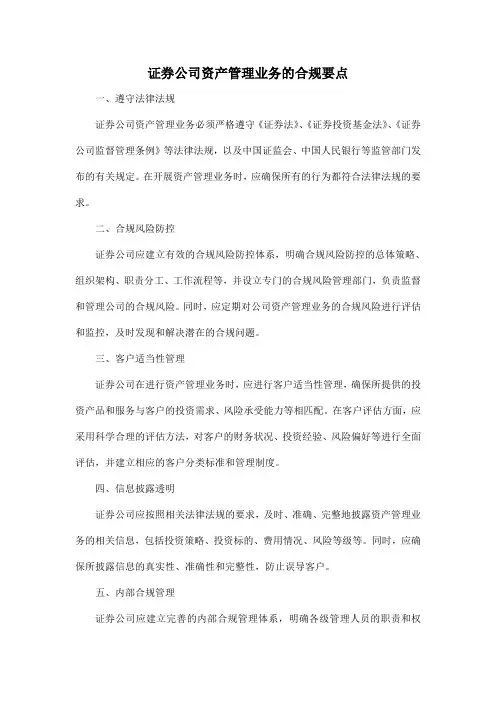 证券公司资产管理业务的合规要点

一、遵守法律法规

证券公司资产管理业务必须严格遵守《证券法》、《证券投资基金法》、《证券公司监督管理条例》等法律法规，以及中国证监会、中国人民银行等监管部门发布的有关规定。在开展资产管理业务时，应确保所有的行为都符合法律法规的要求。

二、合规风险防控

证券公司应建立有效的合规风险防控体系，明确合规风险防控的总体策略、组织架构、职责分工、工作流程等，并设立专门的合规风险管理部门，负责监督和管理公司的合规风险。同时，应定期对公司资产管理业务的合规风险进行评估和监控，及时发现和解决潜在的合规问题。

三、客户适当性管理

证券公司在进行资产管理业务时，应进行客户适当性管理，确保所提供的投资产品和服务与客户的投资需求、风险承受能力等相匹配。在客户评估方面，应采用科学合理的评估方法，对客户的财务状况、投资经验、风险偏好等进行全面评估，并建立相应的客户分类标准和管理制度。

四、信息披露透明

证券公司应按照相关法律法规的要求，及时、准确、完整地披露资产管理业务的相关信息，包括投资策略、投资标的、费用情况、风险等级等。同时，应确保所披露信息的真实性、准确性和完整性，防止误导客户。

五、内部合规管理

证券公司应建立完善的内部合规管理体系，明确各级管理人员的职责和权